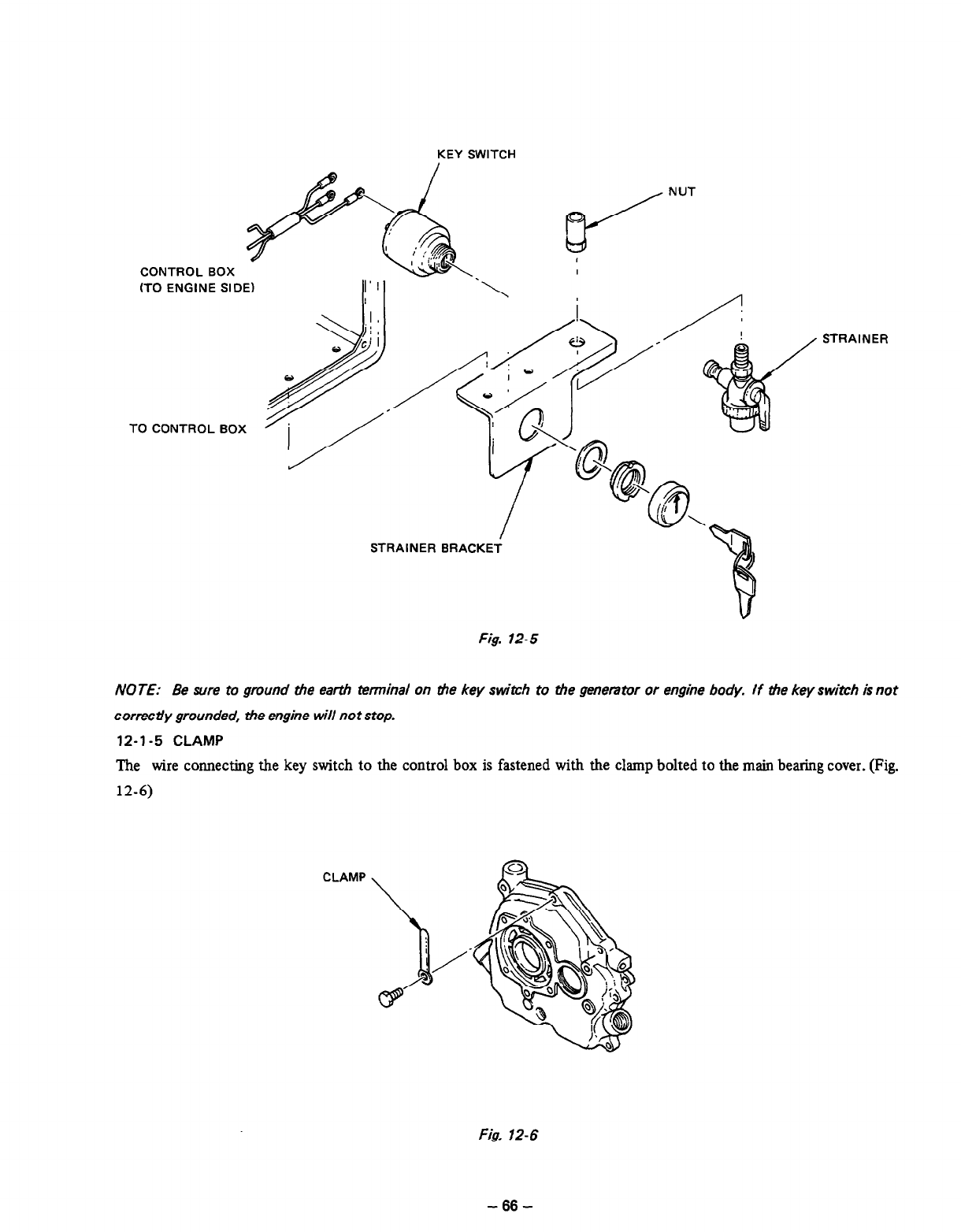 KEY SWITCH

NUT

CONTROL BOX
(TO ENGINE SIDE)

STRAINER

TO CONTROL BOX

STRAINER BRACKET

Fig. 12-5

NOTE: Be sure to ground the earth terminal on the key switch to the generator or engine body. If the key switch is not correctly grounded, the engine will not stop.

12-1-5 CLAMP

The wire connecting the key switch to the control box is fastened with the clamp bolted to the main bearing cover. (Fig. 12-6)

CLAMP

Fig. 12-6

– 66 –